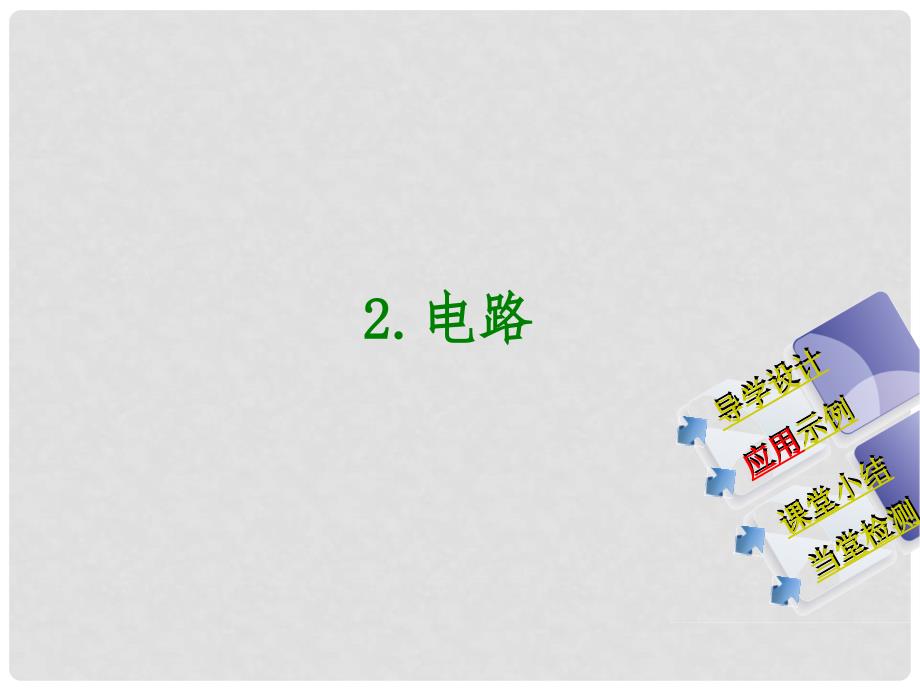 2. 电路

导学设计
应用示例
课堂小结
当堂检测